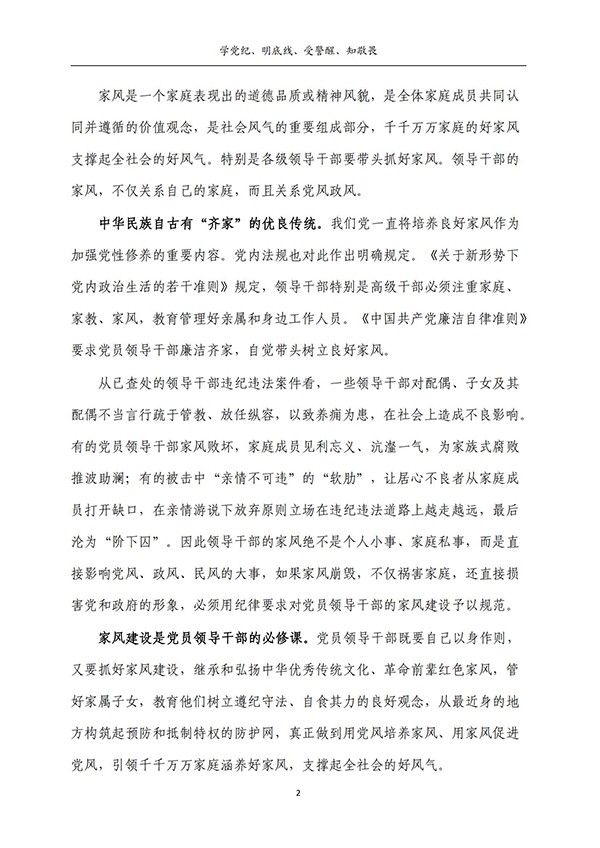 学党纪、明底线、受警醒、知敬畏

家风是一个家庭表现出的道德品质或精神风貌，是全体家庭成员共同认同并遵循的价值观念，是社会风气的重要组成部分，千千万万家庭的好家风支撑起全社会的好风气。特别是各级领导干部要带头抓好家风。领导干部的家风，不仅关系自己的家庭，而且关系党风政风。

中华民族自古有“齐家”的优良传统。我们党一直将培养良好家风作为加强党性修养的重要内容。党内法规也对此作出明确规定。《关于新形势下党内政治生活的若干准则》规定，领导干部特别是高级干部必须注重家庭、家教、家风，教育管理好亲属和身边工作人员。《中国共产党廉洁自律准则》要求党员领导干部廉洁齐家，自觉带头树立良好家风。

从已查处的领导干部违纪违法案件看，一些领导干部对配偶、子女及其配偶不当言行疏于管教、放任纵容，以致养痈为患，在社会上造成不良影响。有的党员领导干部家风败坏，家庭成员见利忘义、沆瀣一气，为家族式腐败推波助澜；有的被击中“亲情不可违”的“软肋”，让居心不良者从家庭成员打开缺口，在亲情游说下放弃原则立场在违纪违法道路上越走越远，最后沦为“阶下囚”。因此领导干部的家风绝不是个人小事、家庭私事，而是直接影响党风、政风、民风的大事，如果家风崩毁，不仅祸害家庭，还直接损害党和政府的形象，必须用纪律要求对党员领导干部的家风建设予以规范。

家风建设是党员领导干部的必修课。党员领导干部既要自己以身作则，又要抓好家风建设，继承和弘扬中华优秀传统文化、革命前辈红色家风，管好家属子女，教育他们树立遵纪守法、自食其力的良好观念，从最近身的地方构筑起预防和抵制特权的防护网，真正做到用党风培养家风、用家风促进党风，引领千千万万家庭涵养好家风，支撑起全社会的好风气。

2